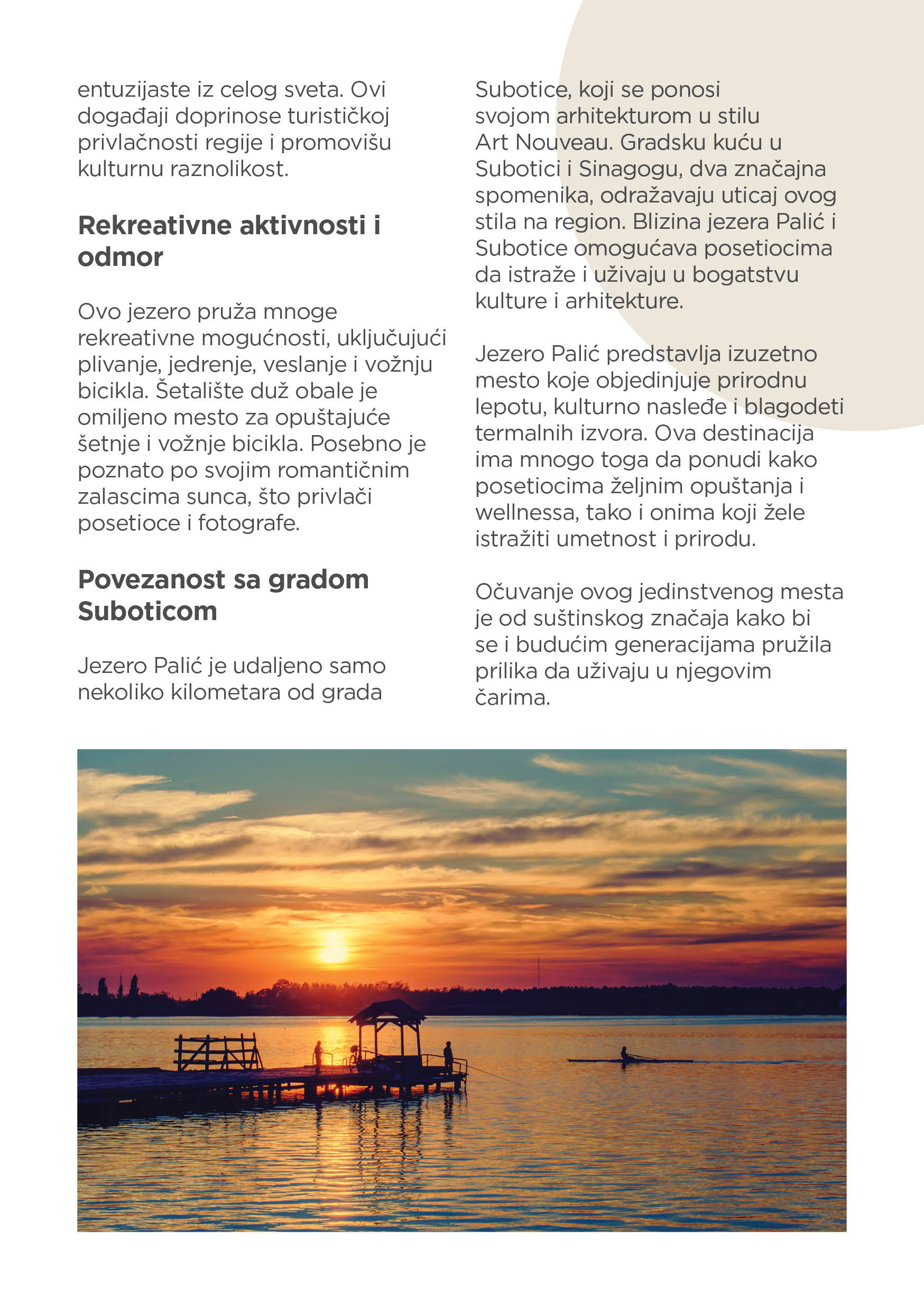 entuzijaste iz celog sveta. Ovi događaji doprinose turističkoj privlačnosti regije i promovišu kulturnu raznolikost.

Rekreativne aktivnosti i odmor

Ovo jezero pruža mnoge rekreativne mogućnosti, uključujući plivanje, jedrenje, veslanje i vožnju bicikla. Šetalište duž obale je omiljeno mesto za opuštajuće šetnje i vožnje bicikla. Posebno je poznato po svojim romantičnim zalascima sunca, što privlači posetioce i fotografe.

Povezanost sa gradom Suboticom

Jezero Palić je udaljeno samo nekoliko kilometara od grada Subotice, koji se ponosi svojom arhitekturom u stilu Art Nouveau. Gradsku kuću u Subotici i Sinagogu, dva značajna spomenika, odražavaju uticaj ovog stila na region. Blizina jezera Palić i Subotice omogućava posetiocima da istraže i uživaju u bogatstvu kulture i arhitekture.

Jezero Palić predstavlja izuzetno mesto koje objedinjuje prirodnu lepotu, kulturno nasleđe i blagodeti termalnih izvora. Ova destinacija ima mnogo toga da ponudi kako posetiocima željnim opuštanja i wellnessa, tako i onima koji žele istražiti umetnost i prirodu.

Očuvanje ovog jedinstvenog mesta je od suštinskog značaja kako bi se i budućim generacijama pružila prilika da uživaju u njegovim čarima.